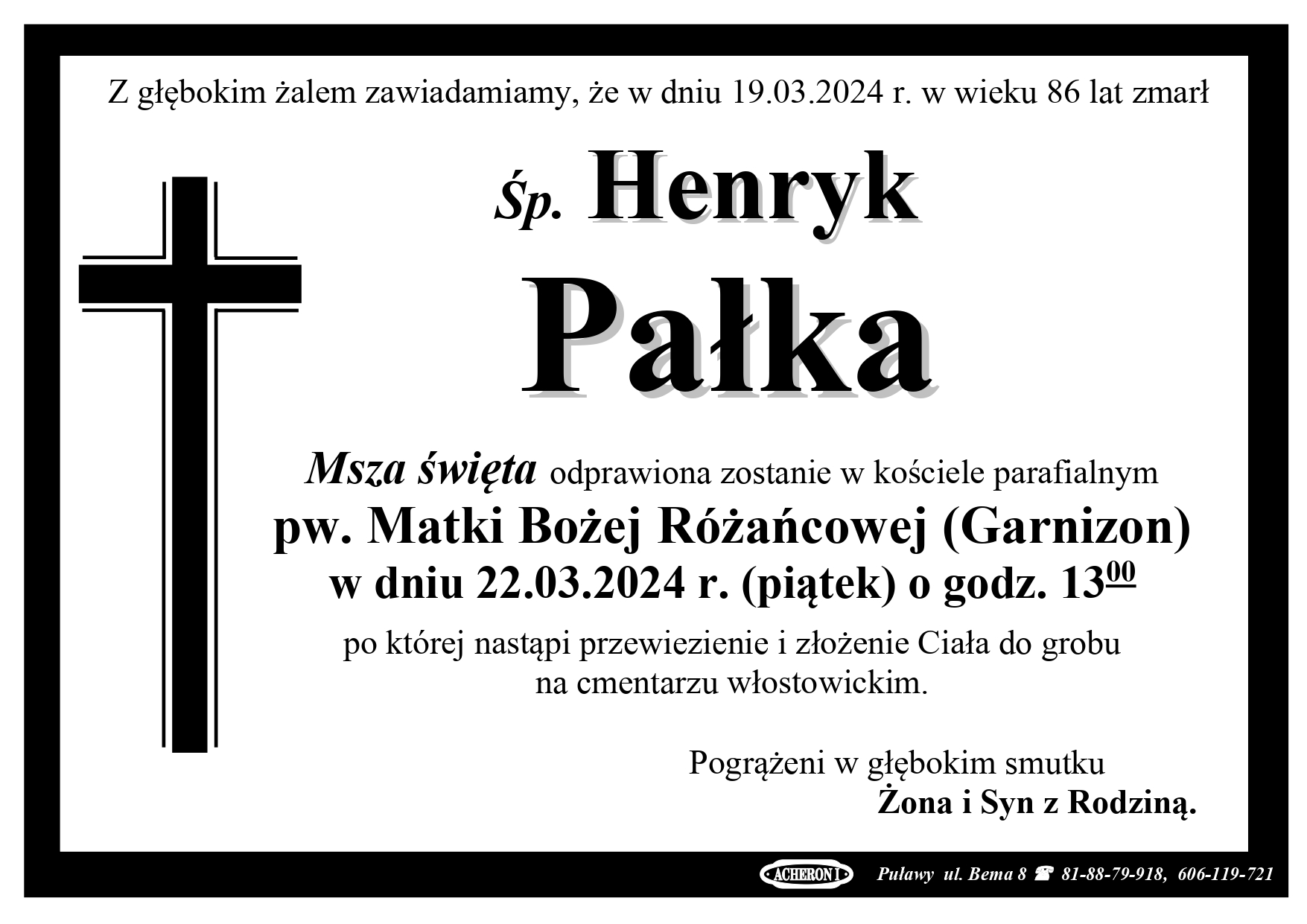 Z głębokim żalem zawiadamiamy, że w dniu 19.03.2024 r. w wieku 86 lat zmarł

Śp. Henryk

Pałka

Msza święta odprawiona zostanie w kościele parafialnym

pw. Matki Bożej Różańcowej (Garnizon)

w dniu 22.03.2024 r. (piątek) o godz. $13^{00}$

po której nastąpi przewiezienie i złożenie Ciała do grobu na cmentarzu włostowickim.

Pogrążeni w głębokim smutku

Żona i Syn z Rodziną.

ACHERON I Puławy ul. Bema 8 ☎ 81-88-79-918, 606-119-721